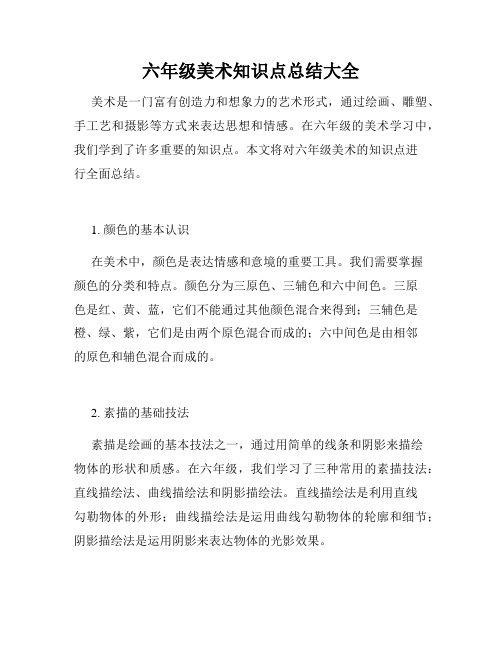 六年级美术知识点总结大全

美术是一门富有创造力和想象力的艺术形式，通过绘画、雕塑、手工艺和摄影等方式来表达思想和情感。在六年级的美术学习中，我们学到了许多重要的知识点。本文将对六年级美术的知识点进行全面总结。

1. 颜色的基本认识

在美术中，颜色是表达情感和意境的重要工具。我们需要掌握颜色的分类和特点。颜色分为三原色、三辅色和六中间色。三原色是红、黄、蓝，它们不能通过其他颜色混合来得到；三辅色是橙、绿、紫，它们是由两个原色混合而成的；六中间色是由相邻的原色和辅色混合而成的。

2. 素描的基础技法

素描是绘画的基本技法之一，通过用简单的线条和阴影来描绘物体的形状和质感。在六年级，我们学习了三种常用的素描技法：直线描绘法、曲线描绘法和阴影描绘法。直线描绘法是利用直线勾勒物体的外形；曲线描绘法是运用曲线勾勒物体的轮廓和细节；阴影描绘法是运用阴影来表达物体的光影效果。